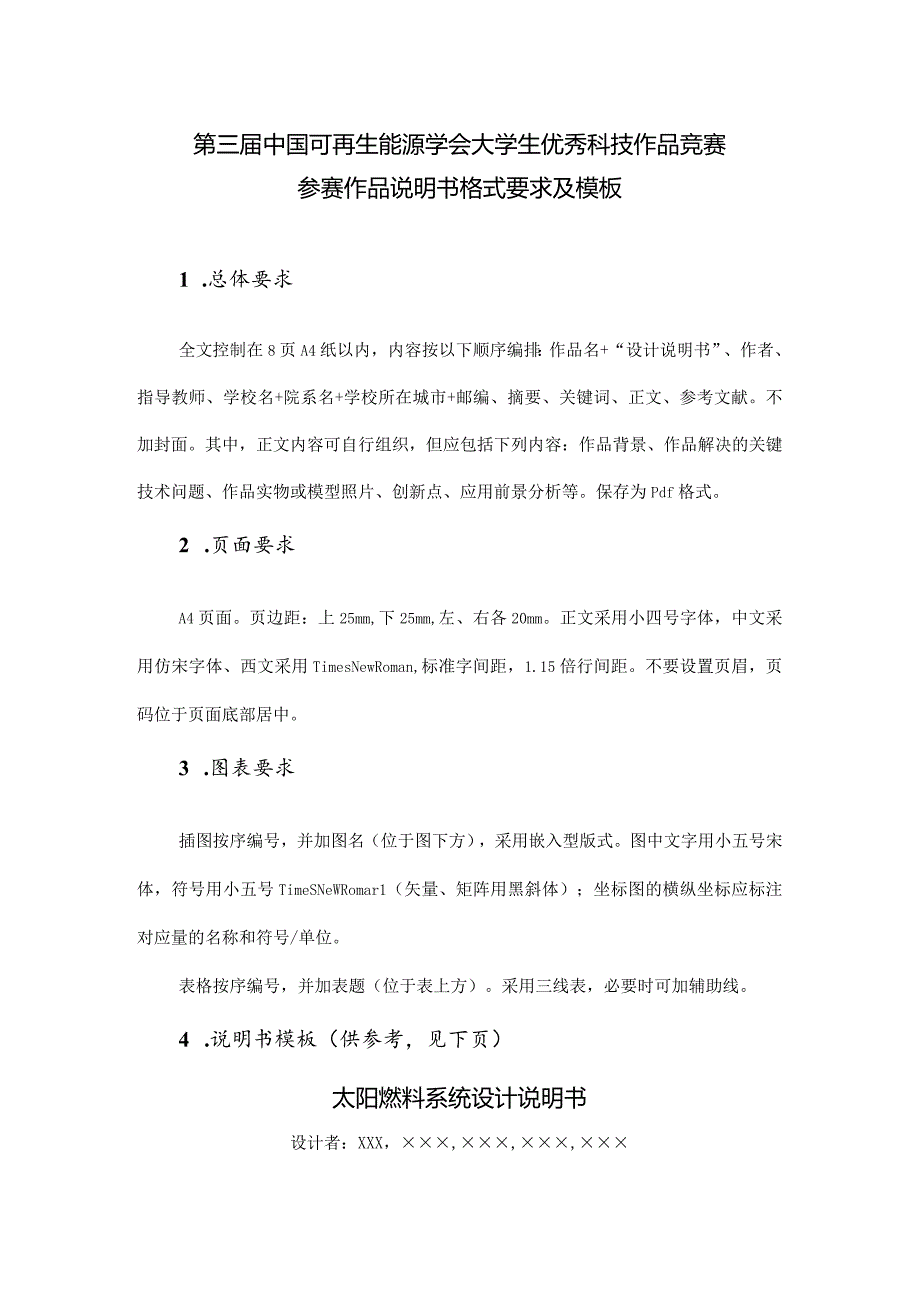 第三届中国可再生能源学会大学生优秀科技作品竞赛
参赛作品说明书格式要求及模板

1 .总体要求

全文控制在8页A4纸以内，内容按以下顺序编排：作品名+“设计说明书”、作者、指导教师、学校名+院系名+学校所在城市+邮编、摘要、关键词、正文、参考文献。不加封面。其中，正文内容可自行组织，但应包括下列内容：作品背景、作品解决的关键技术问题、作品实物或模型照片、创新点、应用前景分析等。保存为Pdf格式。

2 .页面要求

A4页面。页边距：上25mm,下25mm,左、右各20mm。正文采用小四号字体，中文采用仿宋字体、西文采用TimesNewRoman,标准字间距，1.15倍行间距。不要设置页眉，页码位于页面底部居中。

3 .图表要求

插图按序编号，并加图名（位于图下方），采用嵌入型版式。图中文字用小五号宋体，符号用小五号TimeSNeWRomar1（矢量、矩阵用黑斜体）；坐标图的横纵坐标应标注对应量的名称和符号/单位。

表格按序编号，并加表题（位于表上方）。采用三线表，必要时可加辅助线。

4 .说明书模板（供参考，见下页）

太阳燃料系统设计说明书

设计者：XXX，×××,×××,×××,×××